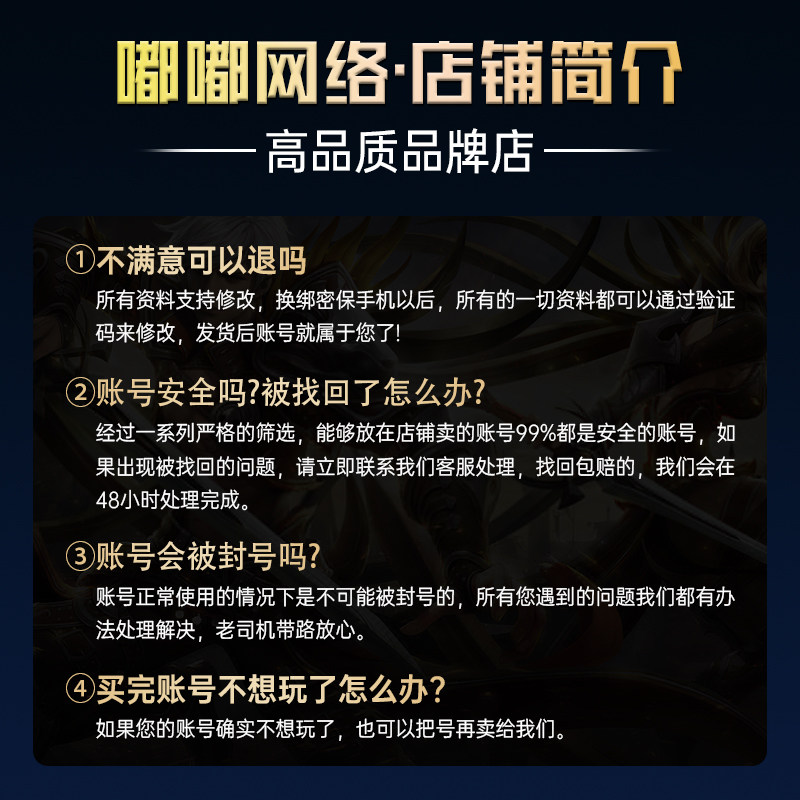 嘟嘟网络·店铺简介

高品质品牌店

①不满意可以退吗
所有资料支持修改，换绑密保手机以后，所有的一切资料都可以通过验证码来修改，发货后账号就属于您了!

②账号安全吗?被找回了怎么办?
经过一系列严格的筛选，能够放在店铺卖的账号99%都是安全的账号，如果出现被找回的问题，请立即联系我们客服处理，找回包赔的，我们会在48小时处理完成。

③账号会被封号吗?
账号正常使用的情况下是不可能被封号的，所有您遇到的问题我们都有办法处理解决，老司机带路放心。

④买完账号不想玩了怎么办?
如果您的账号确实不想玩了，也可以把号再卖给我们。